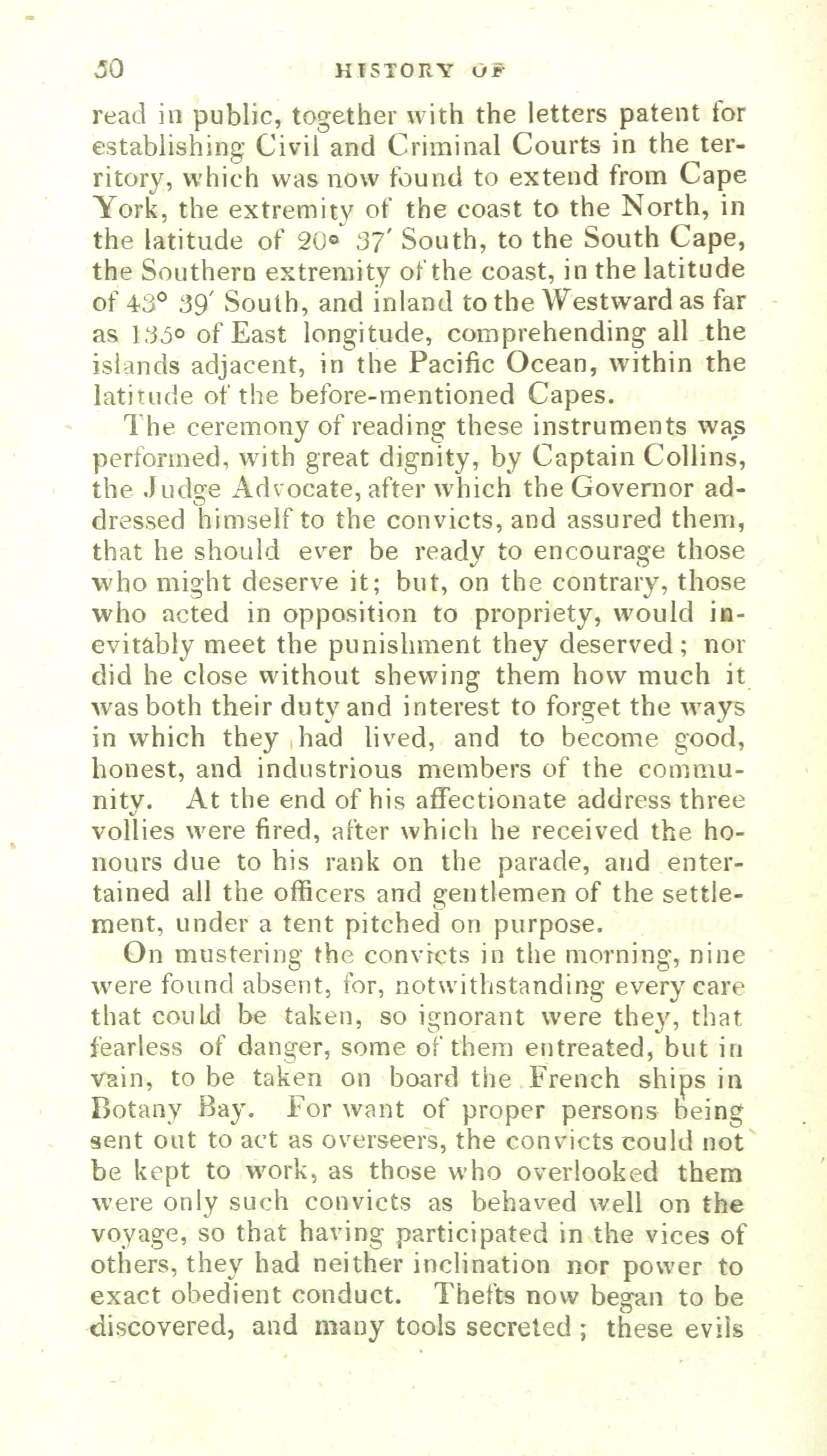 50 HISTORY OF

read in public, together with the letters patent for establishing Civil and Criminal Courts in the territory, which was now found to extend from Cape York, the extremity of the coast to the North, in the latitude of 20° 37′ South, to the South Cape, the Southern extremity of the coast, in the latitude of 43° 39′ South, and inland to the Westward as far as 135° of East longitude, comprehending all the islands adjacent, in the Pacific Ocean, within the latitude of the before-mentioned Capes.

The ceremony of reading these instruments was performed, with great dignity, by Captain Collins, the Judge Advocate, after which the Governor addressed himself to the convicts, and assured them, that he should ever be ready to encourage those who might deserve it; but, on the contrary, those who acted in opposition to propriety, would inevitably meet the punishment they deserved; nor did he close without shewing them how much it was both their duty and interest to forget the ways in which they had lived, and to become good, honest, and industrious members of the community. At the end of his affectionate address three vollies were fired, after which he received the honours due to his rank on the parade, and entertained all the officers and gentlemen of the settlement, under a tent pitched on purpose.

On mustering the convicts in the morning, nine were found absent, for, notwithstanding every care that could be taken, so ignorant were they, that fearless of danger, some of them entreated, but in vain, to be taken on board the French ships in Botany Bay. For want of proper persons being sent out to act as overseers, the convicts could not be kept to work, as those who overlooked them were only such convicts as behaved well on the voyage, so that having participated in the vices of others, they had neither inclination nor power to exact obedient conduct. Thefts now began to be discovered, and many tools secreted; these evils